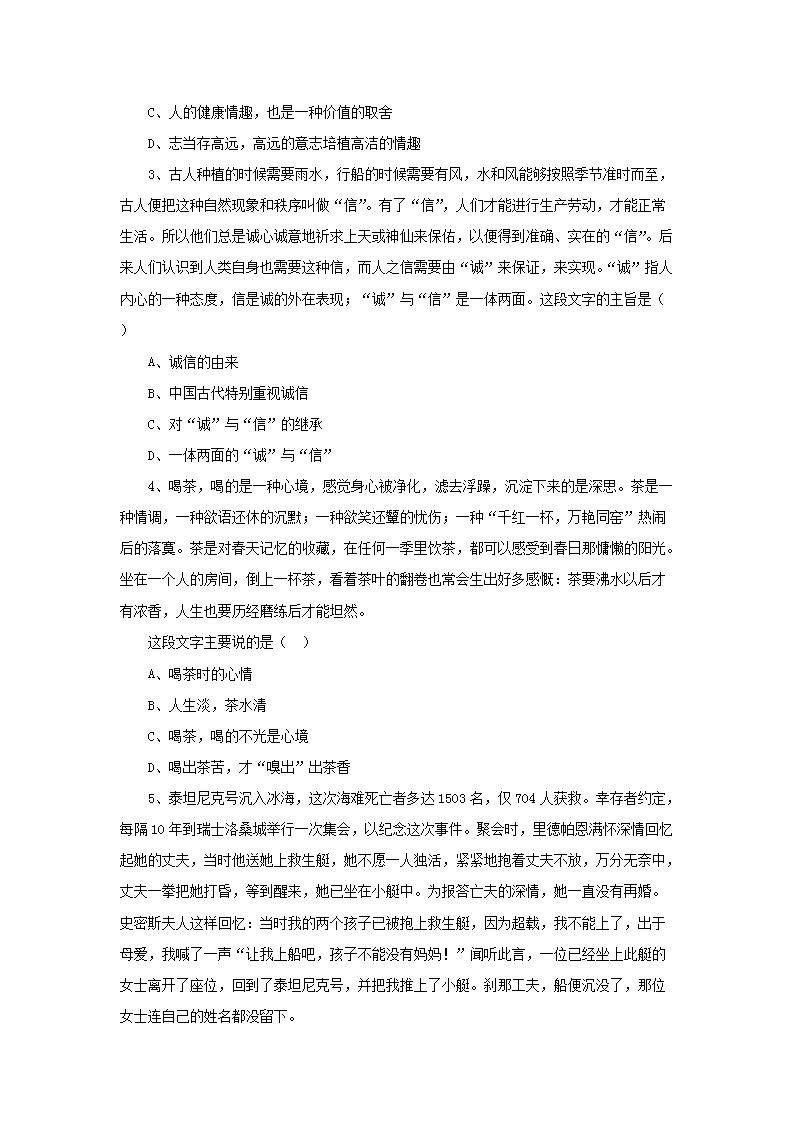 C、人的健康情趣，也是一种价值的取舍

D、志当存高远，高远的意志培植高洁的情趣

3、古人种植的时候需要雨水，行船的时候需要有风，水和风能够按照季节准时而至，古人便把这种自然现象和秩序叫做“信”。有了“信”，人们才能进行生产劳动，才能正常生活。所以他们总是诚心诚意地祈求上天或神仙来保佑，以便得到准确、实在的“信”。后来人们认识到人类自身也需要这种信，而人之信需要由“诚”来保证，来实现。“诚”指人内心的一种态度，信是诚的外在表现；“诚”与“信”是一体两面。这段文字的主旨是（　　）

A、诚信的由来

B、中国古代特别重视诚信

C、对“诚”与“信”的继承

D、一体两面的“诚”与“信”

4、喝茶，喝的是一种心境，感觉身心被净化，滤去浮躁，沉淀下来的是深思。茶是一种情调，一种欲语还休的沉默；一种欲笑还颦的忧伤；一种“千红一杯，万艳同窑”热闹后的落寞。茶是对春天记忆的收藏，在任何一季里饮茶，都可以感受到春日那慵懒的阳光。坐在一个人的房间，倒上一杯茶，看着茶叶的翻卷也常会生出好多感慨：茶要沸水以后才有浓香，人生也要历经磨练后才能坦然。

这段文字主要说的是（　　）

A、喝茶时的心情

B、人生淡，茶水清

C、喝茶，喝的不光是心境

D、喝出茶苦，才“嗅出”出茶香

5、泰坦尼克号沉入冰海，这次海难死亡者多达1503名，仅704人获救。幸存者约定，每隔10年到瑞士洛桑城举行一次集会，以纪念这次事件。聚会时，里德帕恩满怀深情回忆起她的丈夫，当时他送她上救生艇，她不愿一人独活，紧紧地抱着丈夫不放，万分无奈中，丈夫一拳把她打昏，等到醒来，她已坐在小艇中。为报答亡夫的深情，她一直没有再婚。史密斯夫人这样回忆：当时我的两个孩子已被抱上救生艇，因为超载，我不能上了，出于母爱，我喊了一声“让我上船吧，孩子不能没有妈妈！”闻听此言，一位已经坐上此艇的女士离开了座位，回到了泰坦尼克号，并把我推上了小艇。刹那工夫，船便沉没了，那位女士连自己的姓名都没留下。